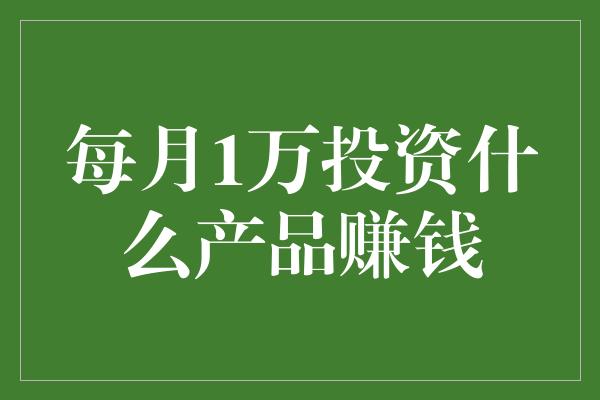 每月1万投资什么产品赚钱